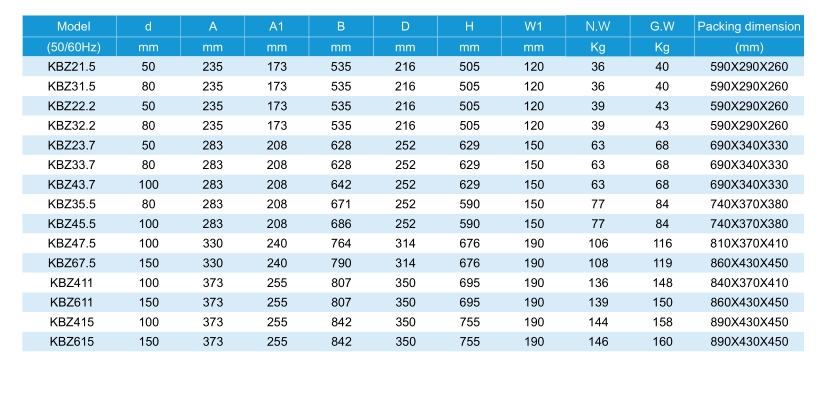 | Model | d | A | A1 | B | D | H | W1 | N.W | G.W | Packing dimension |
|---|---|---|---|---|---|---|---|---|---|---|
| (50/60Hz) | mm | mm | mm | mm | mm | mm | mm | Kg | Kg | (mm) |
| KBZ21.5 | 50 | 235 | 173 | 535 | 216 | 505 | 120 | 36 | 40 | 590X290X260 |
| KBZ31.5 | 80 | 235 | 173 | 535 | 216 | 505 | 120 | 36 | 40 | 590X290X260 |
| KBZ22.2 | 50 | 235 | 173 | 535 | 216 | 505 | 120 | 39 | 43 | 590X290X260 |
| KBZ32.2 | 80 | 235 | 173 | 535 | 216 | 505 | 120 | 39 | 43 | 590X290X260 |
| KBZ23.7 | 50 | 283 | 208 | 628 | 252 | 629 | 150 | 63 | 68 | 690X340X330 |
| KBZ33.7 | 80 | 283 | 208 | 628 | 252 | 629 | 150 | 63 | 68 | 690X340X330 |
| KBZ43.7 | 100 | 283 | 208 | 642 | 252 | 629 | 150 | 63 | 68 | 690X340X330 |
| KBZ35.5 | 80 | 283 | 208 | 671 | 252 | 590 | 150 | 77 | 84 | 740X370X380 |
| KBZ45.5 | 100 | 283 | 208 | 686 | 252 | 590 | 150 | 77 | 84 | 740X370X380 |
| KBZ47.5 | 100 | 330 | 240 | 764 | 314 | 676 | 190 | 106 | 116 | 810X370X410 |
| KBZ67.5 | 150 | 330 | 240 | 790 | 314 | 676 | 190 | 108 | 119 | 860X430X450 |
| KBZ411 | 100 | 373 | 255 | 807 | 350 | 695 | 190 | 136 | 148 | 840X370X410 |
| KBZ611 | 150 | 373 | 255 | 807 | 350 | 695 | 190 | 139 | 150 | 860X430X450 |
| KBZ415 | 100 | 373 | 255 | 842 | 350 | 755 | 190 | 144 | 158 | 890X430X450 |
| KBZ615 | 150 | 373 | 255 | 842 | 350 | 755 | 190 | 146 | 160 | 890X430X450 |